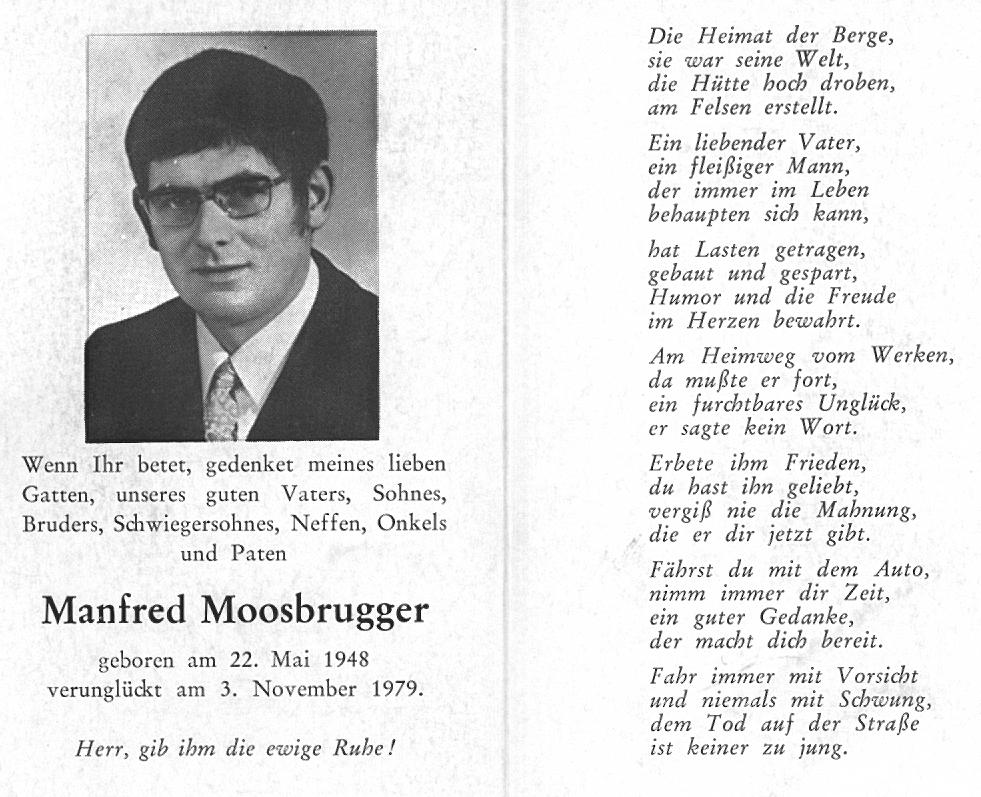 Wenn Ihr betet, gedenket meines lieben Gatten, unseres guten Vaters, Sohnes, Bruders, Schwiegersohnes, Neffen, Onkels und Paten

Manfred Moosbrugger

geboren am 22. Mai 1948
verunglückt am 3. November 1979.

Herr, gib ihm die ewige Ruhe!

Die Heimat der Berge,
sie war seine Welt,
die Hütte hoch droben,
am Felsen erstellt.

Ein liebender Vater,
ein fleißiger Mann,
der immer im Leben
behaupten sich kann,

hat Lasten getragen,
gebaut und gespart,
Humor und die Freude
im Herzen bewahrt.

Am Heimweg vom Werken,
da mußte er fort,
ein furchtbares Unglück,
er sagte kein Wort.

Erbete ihm Frieden,
du hast ihn geliebt,
vergiß nie die Mahnung,
die er dir jetzt gibt.

Fährst du mit dem Auto,
nimm immer dir Zeit,
ein guter Gedanke,
der macht dich bereit.

Fahr immer mit Vorsicht
und niemals mit Schwung,
dem Tod auf der Straße
ist keiner zu jung.